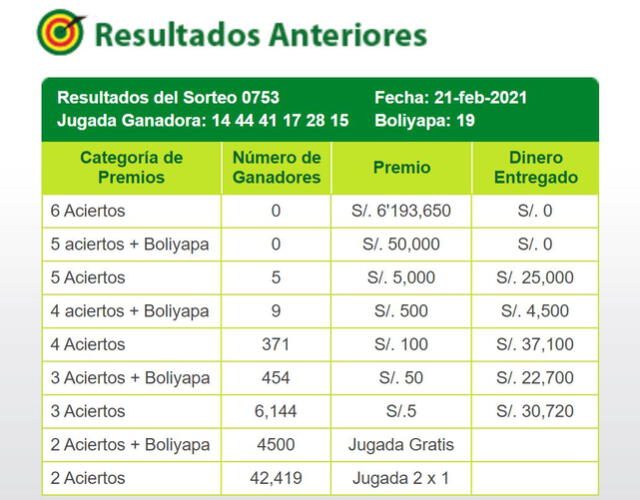 Resultados Anteriores

Resultados del Sorteo 0753
Jugada Ganadora: 14 44 41 17 28 15

Fecha: 21-feb-2021
Boliyapa: 19

| Categoría de Premios | Número de Ganadores | Premio | Dinero Entregado |
|---|---|---|---|
| 6 Aciertos | 0 | S/. 6'193,650 | S/. 0 |
| 5 aciertos + Boliyapa | 0 | S/. 50,000 | S/. 0 |
| 5 Aciertos | 5 | S/. 5,000 | S/. 25,000 |
| 4 aciertos + Boliyapa | 9 | S/. 500 | S/. 4,500 |
| 4 Aciertos | 371 | S/. 100 | S/. 37,100 |
| 3 Aciertos + Boliyapa | 454 | S/. 50 | S/. 22,700 |
| 3 Aciertos | 6,144 | S/.5 | S/. 30,720 |
| 2 Aciertos + Boliyapa | 4500 | Jugada Gratis | |
| 2 Aciertos | 42,419 | Jugada 2 x 1 | |